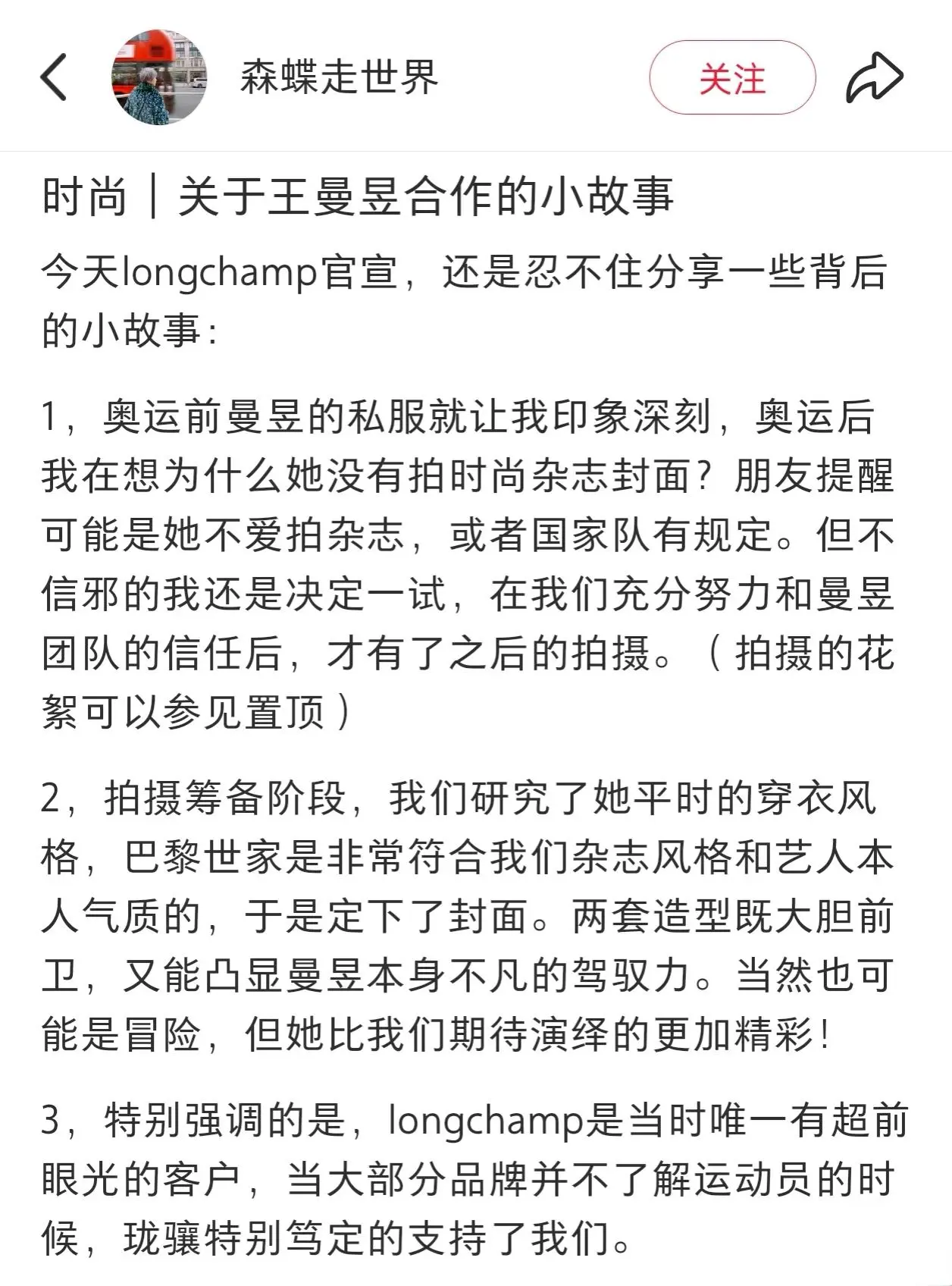 森蝶走世界

关注

时尚｜关于王曼昱合作的小故事

今天longchamp官宣，还是忍不住分享一些背后的小故事：

1，奥运前曼昱的私服就让我印象深刻，奥运后我在想为什么她没有拍时尚杂志封面？朋友提醒可能是她不爱拍杂志，或者国家队有规定。但不信邪的我还是决定一试，在我们充分努力和曼昱团队的信任后，才有了之后的拍摄。（拍摄的花絮可以参见置顶）

2，拍摄筹备阶段，我们研究了她平时的穿衣风格，巴黎世家是非常符合我们杂志风格和艺人本人气质的，于是定下了封面。两套造型既大胆前卫，又能凸显曼昱本身不凡的驾驭力。当然也可能是冒险，但她比我们期待演绎的更加精彩！

3，特别强调的是，longchamp是当时唯一有超前眼光的客户，当大部分品牌并不了解运动员的时候，珑骧特别笃定的支持了我们。